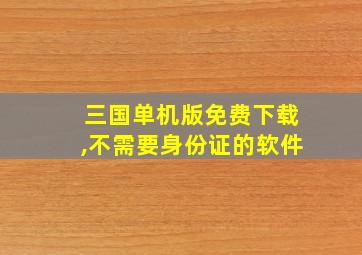 三国单机版免费下载,不需要身份证的软件